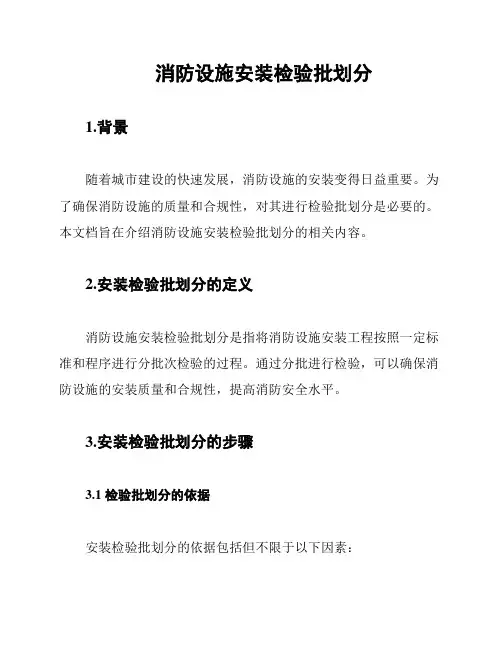 消防设施安装检验批划分

1.背景

随着城市建设的快速发展，消防设施的安装变得日益重要。为了确保消防设施的质量和合规性，对其进行检验批划分是必要的。本文档旨在介绍消防设施安装检验批划分的相关内容。

2.安装检验批划分的定义

消防设施安装检验批划分是指将消防设施安装工程按照一定标准和程序进行分批次检验的过程。通过分批进行检验，可以确保消防设施的安装质量和合规性，提高消防安全水平。

3.安装检验批划分的步骤

3.1 检验批划分的依据

安装检验批划分的依据包括但不限于以下因素：